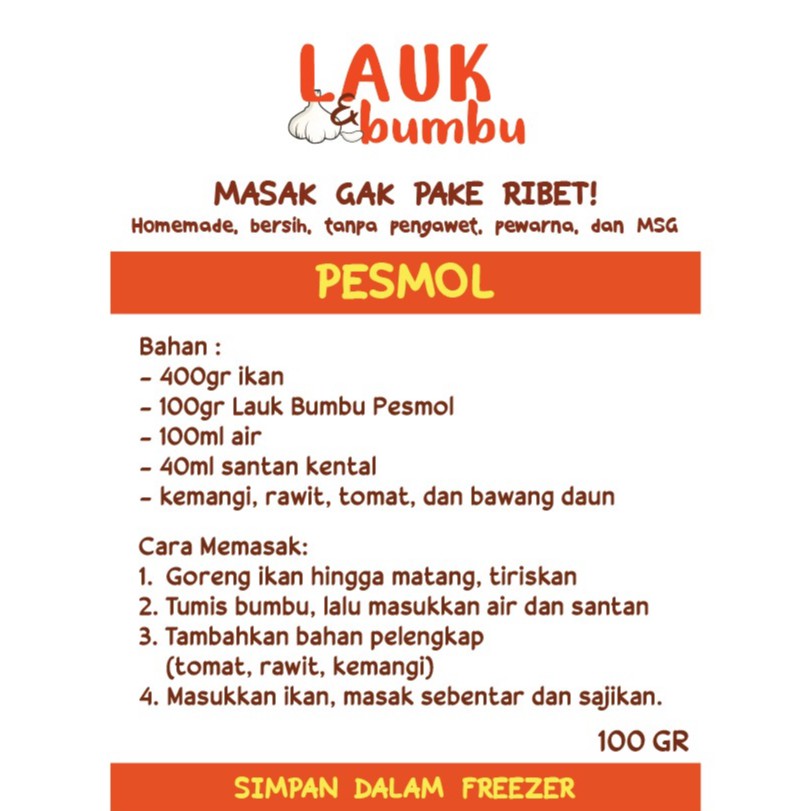 LAUK
& bumbu

MASAK GAK PAKE RIBET!
Homemade, bersih, tanpa pengawet, pewarna, dan MSG

PESMOL

Bahan :
- 400gr ikan
- 100gr Lauk Bumbu Pesmol
- 100ml air
- 40ml santan kental
- kemangi, rawit, tomat, dan bawang daun

Cara Memasak:
1. Goreng ikan hingga matang, tiriskan
2. Tumis bumbu, lalu masukkan air dan santan
3. Tambahkan bahan pelengkap (tomat, rawit, kemangi)
4. Masukkan ikan, masak sebentar dan sajikan.

100 GR

SIMPAN DALAM FREEZER